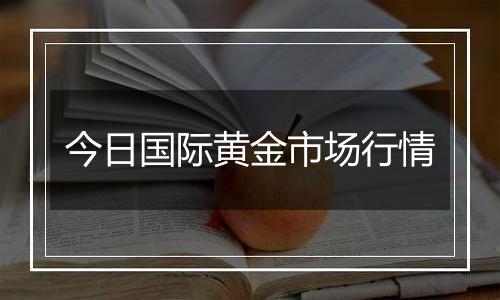 今日国际黄金市场行情